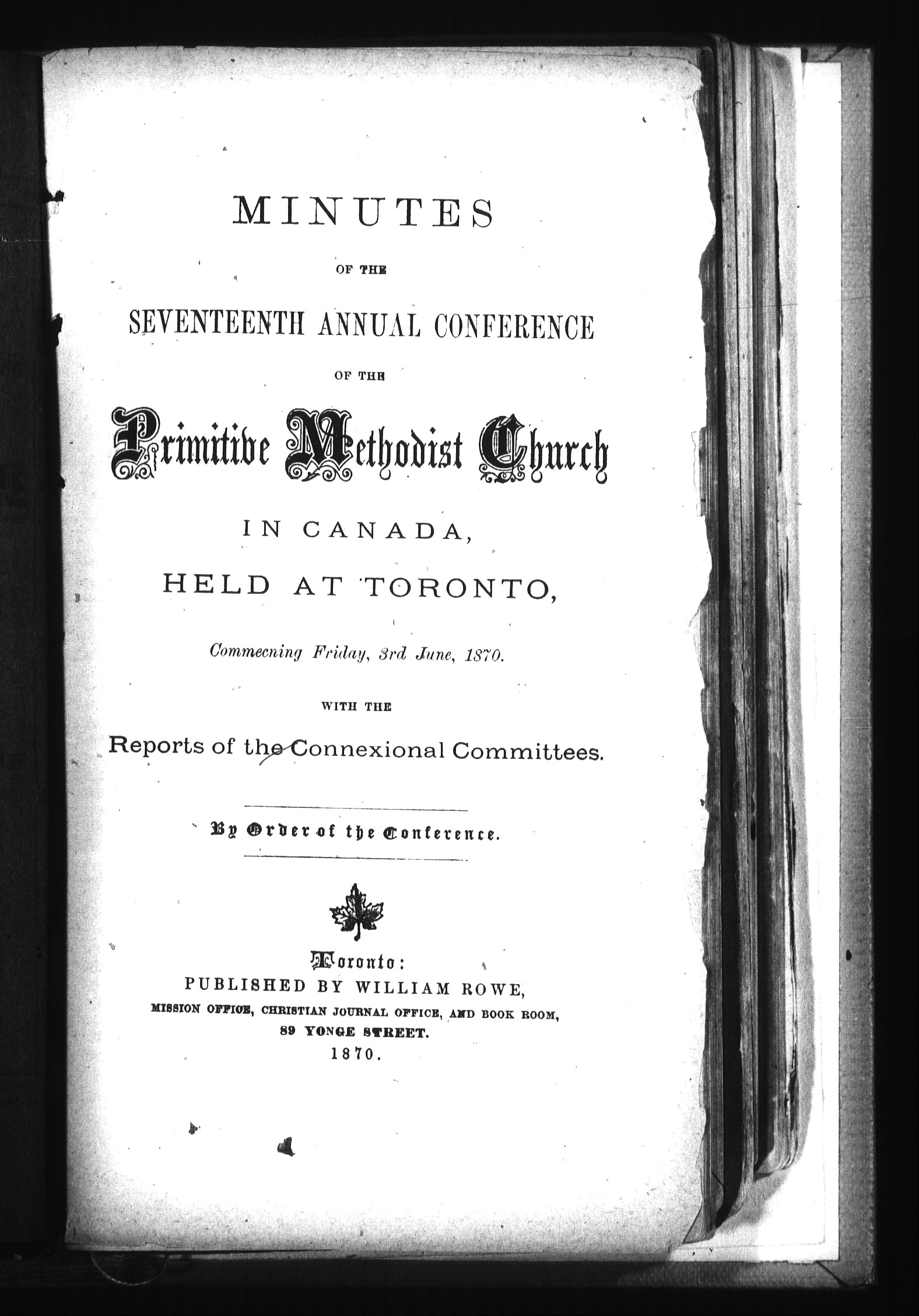 MINUTES

OF THE

SEVENTEENTH ANNUAL CONFERENCE

OF THE

Primitive Methodist Church

IN CANADA,

HELD AT TORONTO,

Commecning Friday, 3rd June, 1870.

WITH THE

Reports of the Connexional Committees.

By Order of the Conference.

Toronto:
PUBLISHED BY WILLIAM ROWE,
MISSION OFFICE, CHRISTIAN JOURNAL OFFICE, AND BOOK ROOM,
89 YONGE STREET.
1870.